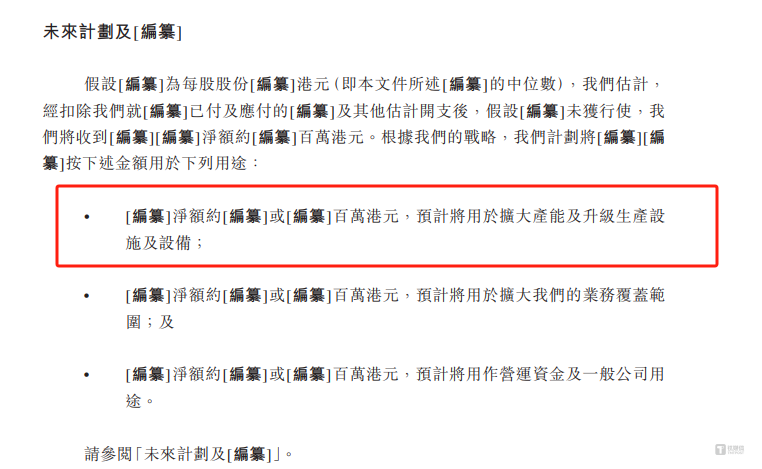 未來計劃及[編纂]

假設[編纂]為每股股份[編纂]港元(即本文件所述[編纂]的中位數),我們估計,經扣除我們就[編纂]已付及應付的[編纂]及其他估計開支後,假設[編纂]未獲行使,我們將收到[編纂][編纂]淨額約[編纂]百萬港元。根據我們的戰略,我們計劃將[編纂][編纂]按下述金額用於下列用途:

• [編纂]淨額約[編纂]或[編纂]百萬港元,預計將用於擴大產能及升級生產設施及設備;

• [編纂]淨額約[編纂]或[編纂]百萬港元,預計將用於擴大我們的業務覆蓋範圍;及

• [編纂]淨額約[編纂]或[編纂]百萬港元,預計將用作營運資金及一般公司用途。

請參閱「未來計劃及[編纂]」。